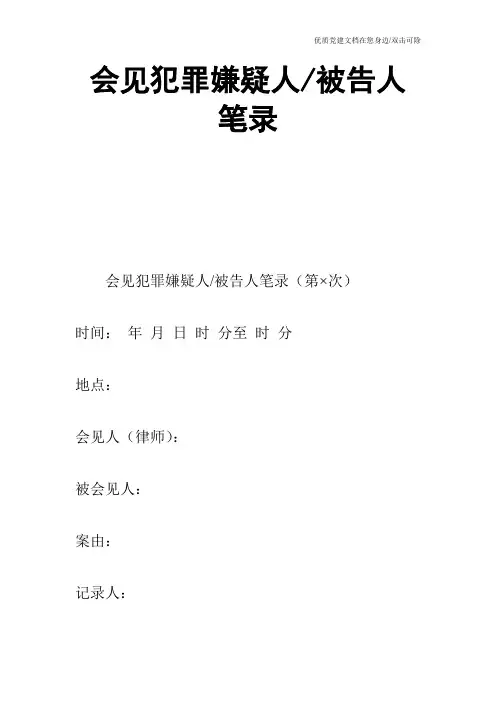 优质党建文档在您身边/双击可除

会见犯罪嫌疑人/被告人笔录

会见犯罪嫌疑人/被告人笔录（第×次）

时间： 年 月 日 时 分至 时 分

地点：

会见人（律师）：

被会见人：

案由：

记录人：